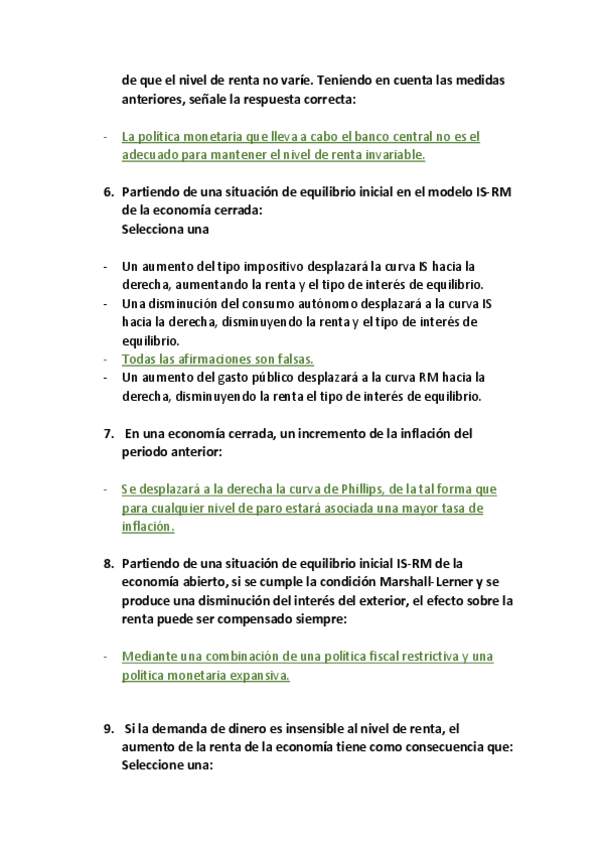 de que el nivel de renta no varíe. Teniendo en cuenta las medidas anteriores, señale la respuesta correcta:

- La política monetaria que lleva a cabo el banco central no es el adecuado para mantener el nivel de renta invariable.

6. Partiendo de una situación de equilibrio inicial en el modelo IS-RM de la economía cerrada:
Selecciona una

- Un aumento del tipo impositivo desplazará la curva IS hacia la derecha, aumentando la renta y el tipo de interés de equilibrio.
- Una disminución del consumo autónomo desplazará a la curva IS hacia la derecha, disminuyendo la renta y el tipo de interés de equilibrio.
- Todas las afirmaciones son falsas.
- Un aumento del gasto público desplazará a la curva RM hacia la derecha, disminuyendo la renta el tipo de interés de equilibrio.

7. En una economía cerrada, un incremento de la inflación del periodo anterior:

- Se desplazará a la derecha la curva de Phillips, de la tal forma que para cualquier nivel de paro estará asociada una mayor tasa de inflación.

8. Partiendo de una situación de equilibrio inicial IS-RM de la economía abierto, si se cumple la condición Marshall-Lerner y se produce una disminución del interés del exterior, el efecto sobre la renta puede ser compensado siempre:

- Mediante una combinación de una política fiscal restrictiva y una política monetaria expansiva.

9. Si la demanda de dinero es insensible al nivel de renta, el aumento de la renta de la economía tiene como consecuencia que:
Seleccione una: